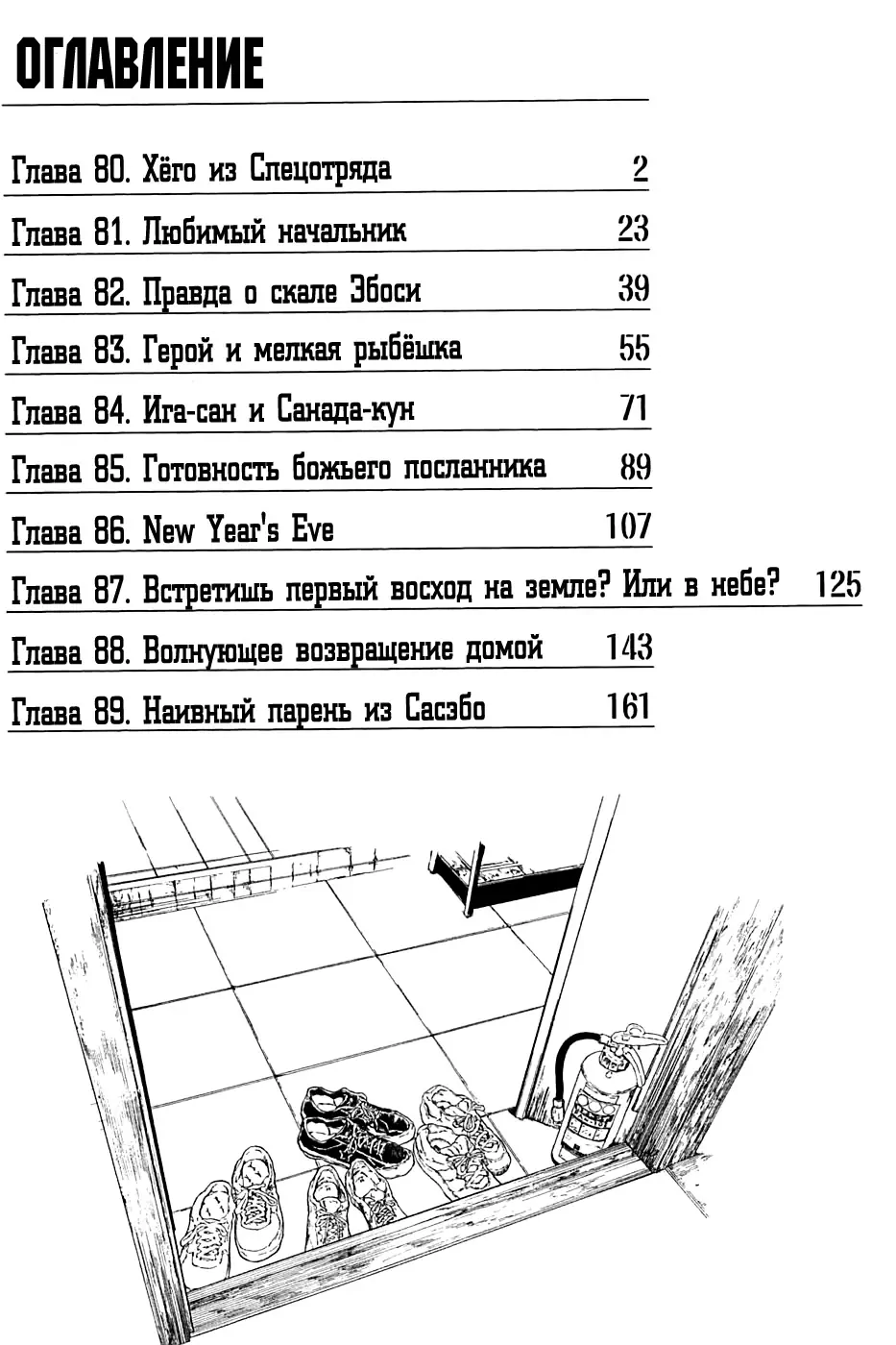 ОГЛАВЛЕНИЕ

Глава 80. Хёго из Спецотряда 2
Глава 81. Любимый начальник 23
Глава 82. Правда о скале Эбоси 39
Глава 83. Герой и мелкая рыбёшка 55
Глава 84. Ига-сан и Санада-кун 71
Глава 85. Готовность божьего посланника 89
Глава 86. New Year's Eve 107
Глава 87. Встретишь первый восход на земле? Или в небе? 125
Глава 88. Волнующее возвращение домой 143
Глава 89. Наивный парень из Сасэбо 161